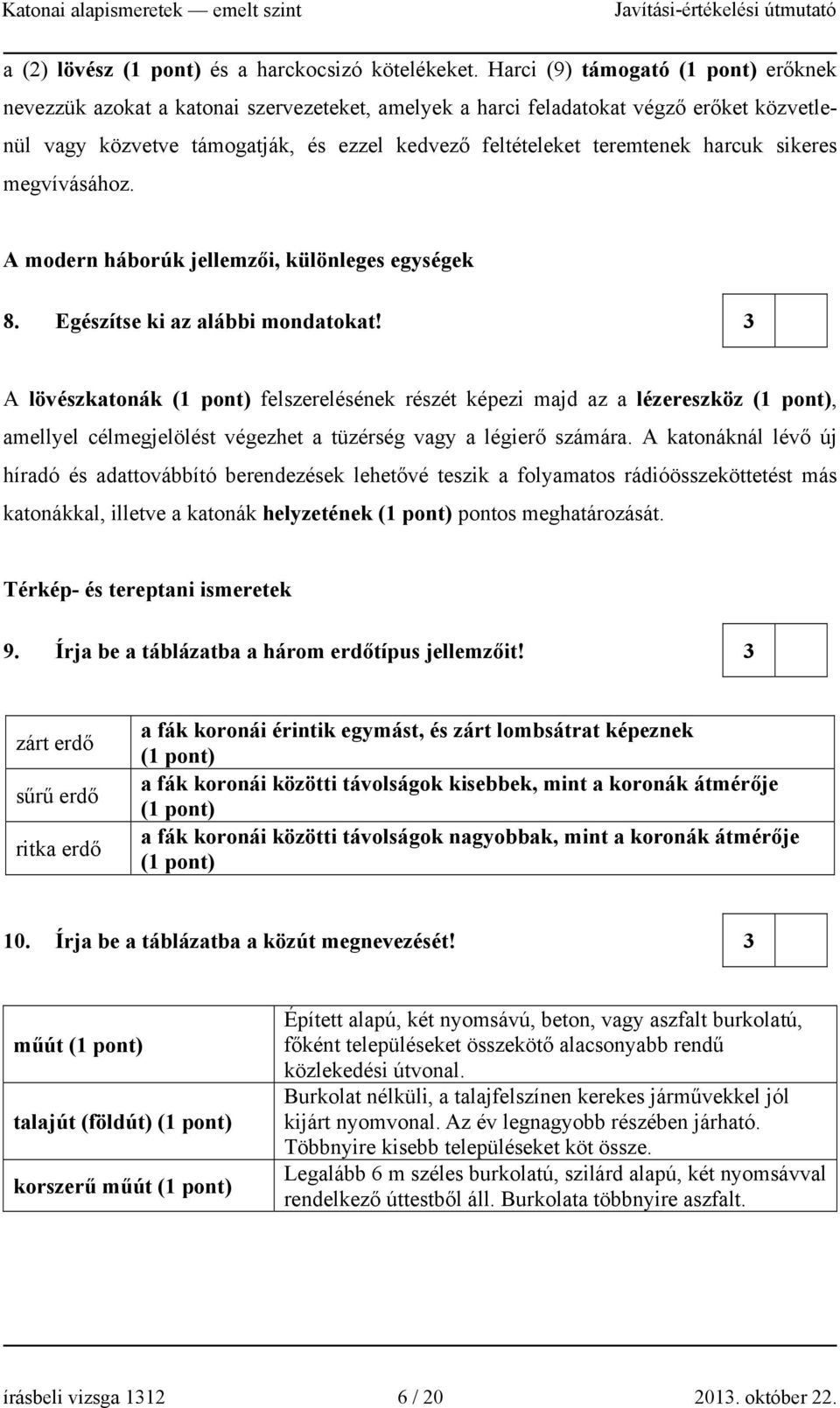 Katonai alapismeretek — emelt szint Javítási-értékelési útmutató

a (2) lövész (1 pont) és a harckocsizó kötelékeket. Harci (9) támogató (1 pont) erőknek nevezzük azokat a katonai szervezeteket, amelyek a harci feladatokat végző erőket közvetlenül vagy közvetve támogatják, és ezzel kedvező feltételeket teremtenek harcuk sikeres megvívásához.

A modern háborúk jellemzői, különleges egységek

8. Egészítse ki az alábbi mondatokat! 3

A lövészkatonák (1 pont) felszerelésének részét képezi majd az a lézereszköz (1 pont), amellyel célmegjelölést végezhet a tüzérség vagy a légierő számára. A katonáknál lévő új híradó és adattovábbító berendezések lehetővé teszik a folyamatos rádióösszeköttetést más katonákkal, illetve a katonák helyzetének (1 pont) pontos meghatározását.

Térkép- és tereptani ismeretek

9. Írja be a táblázatba a három erdőtípus jellemzőit! 3

| zárt erdő | a fák koronái érintik egymást, és zárt lombsátrat képeznek (1 pont) |
|---|---|
| sűrű erdő | a fák koronái közötti távolságok kisebbek, mint a koronák átmérője (1 pont) |
| ritka erdő | a fák koronái közötti távolságok nagyobbak, mint a koronák átmérője (1 pont) |

10. Írja be a táblázatba a közút megnevezését! 3

| műút (1 pont) | Épített alapú, két nyomsávú, beton, vagy aszfalt burkolatú, főként településeket összekötő alacsonyabb rendű közlekedési útvonal. |
|---|---|
| talajút (földút) (1 pont) | Burkolat nélküli, a talajfelszínen kerekes járművekkel jól kijárt nyomvonal. Az év legnagyobb részében járható. Többnyire kisebb településeket köt össze. |
| korszerű műút (1 pont) | Legalább 6 m széles burkolatú, szilárd alapú, két nyomsávval rendelkező úttestből áll. Burkolata többnyire aszfalt. |

írásbeli vizsga 1312 6 / 20 2013. október 22.